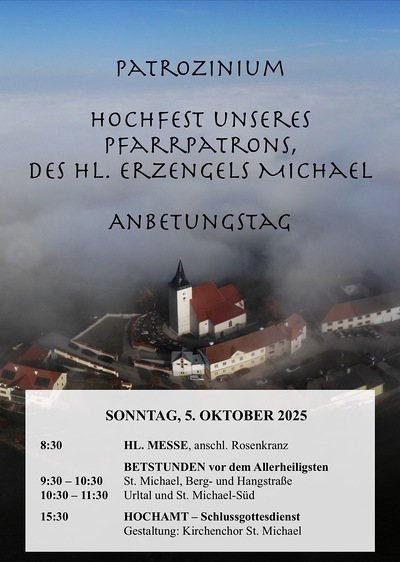 PATROZINIUM

HOCHFEST UNSERES PFARRPATRONS, DES HL. ERZENGELS MICHAEL

ANBETUNGSTAG

SONNTAG, 5. OKTOBER 2025

8:30 HL. MESSE, anschl. Rosenkranz

BETSTUNDEN vor dem Allerheiligsten
9:30 – 10:30 St. Michael, Berg- und Hangstraße
10:30 – 11:30 Urltal und St. Michael-Süd

15:30 HOCHAMT – Schlussgottesdienst
Gestaltung: Kirchenchor St. Michael